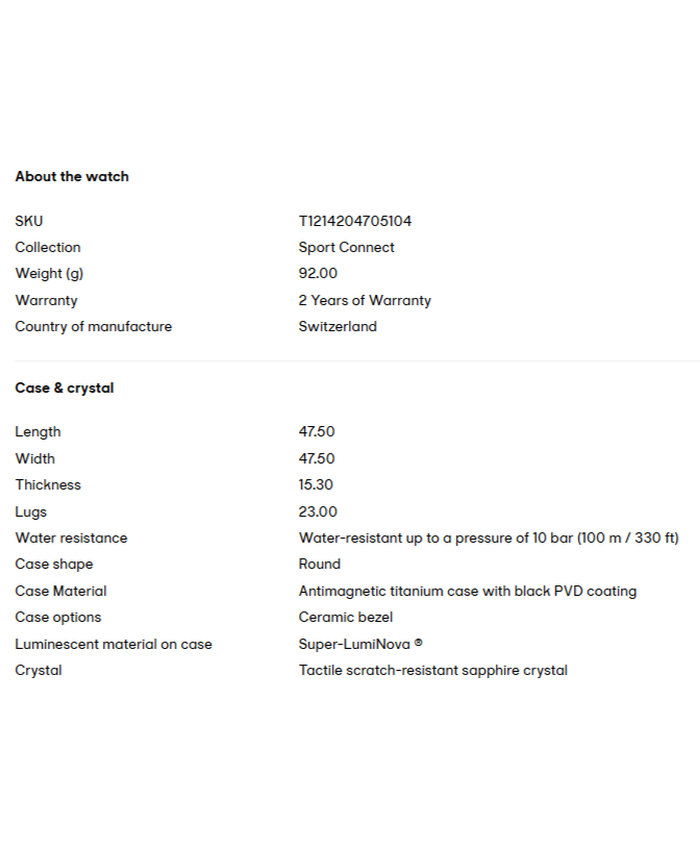 About the watch

SKU
T1214204705104

Collection
Sport Connect

Weight (g)
92.00

Warranty
2 Years of Warranty

Country of manufacture
Switzerland

Case & crystal

Length
47.50

Width
47.50

Thickness
15.30

Lugs
23.00

Water resistance
Water-resistant up to a pressure of 10 bar (100 m / 330 ft)

Case shape
Round

Case Material
Antimagnetic titanium case with black PVD coating

Case options
Ceramic bezel

Luminescent material on case
Super-LumiNova ®

Crystal
Tactile scratch-resistant sapphire crystal